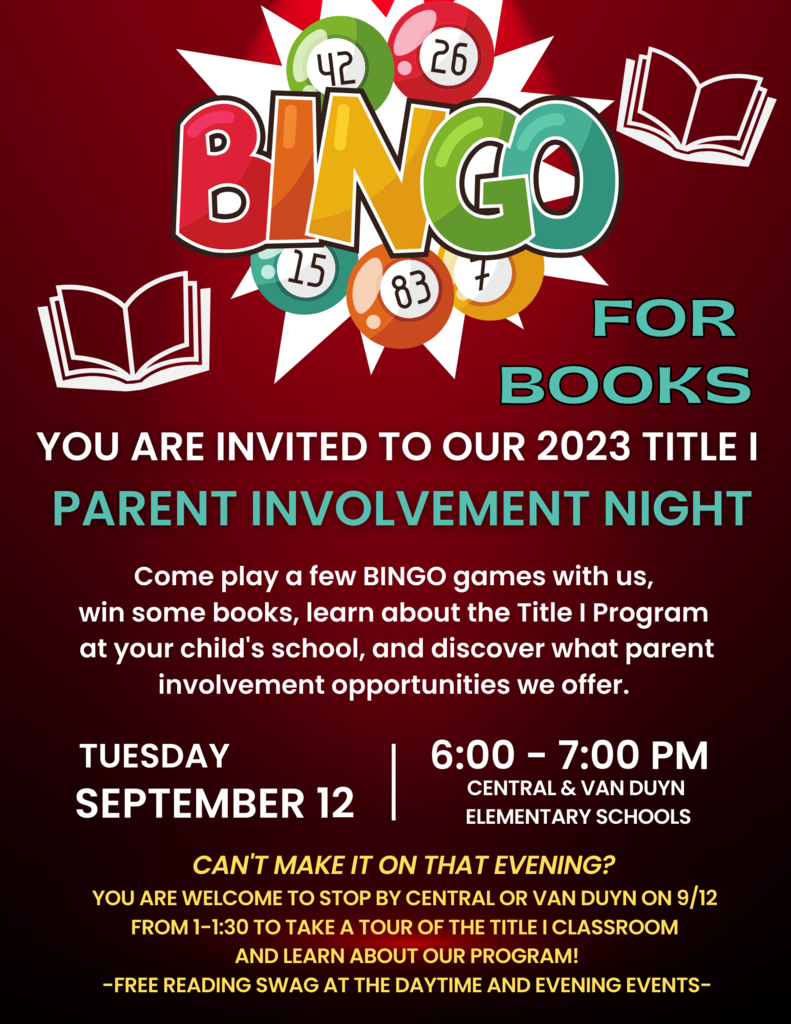 42
26
BINGO
15
83
7
FOR BOOKS

YOU ARE INVITED TO OUR 2023 TITLE I
PARENT INVOLVEMENT NIGHT

Come play a few BINGO games with us, win some books, learn about the Title I Program at your child's school, and discover what parent involvement opportunities we offer.

TUESDAY
SEPTEMBER 12

6:00 - 7:00 PM
CENTRAL & VAN DUYN ELEMENTARY SCHOOLS

CAN'T MAKE IT ON THAT EVENING?
YOU ARE WELCOME TO STOP BY CENTRAL OR VAN DUYN ON 9/12 FROM 1-1:30 TO TAKE A TOUR OF THE TITLE I CLASSROOM AND LEARN ABOUT OUR PROGRAM!
-FREE READING SWAG AT THE DAYTIME AND EVENING EVENTS-